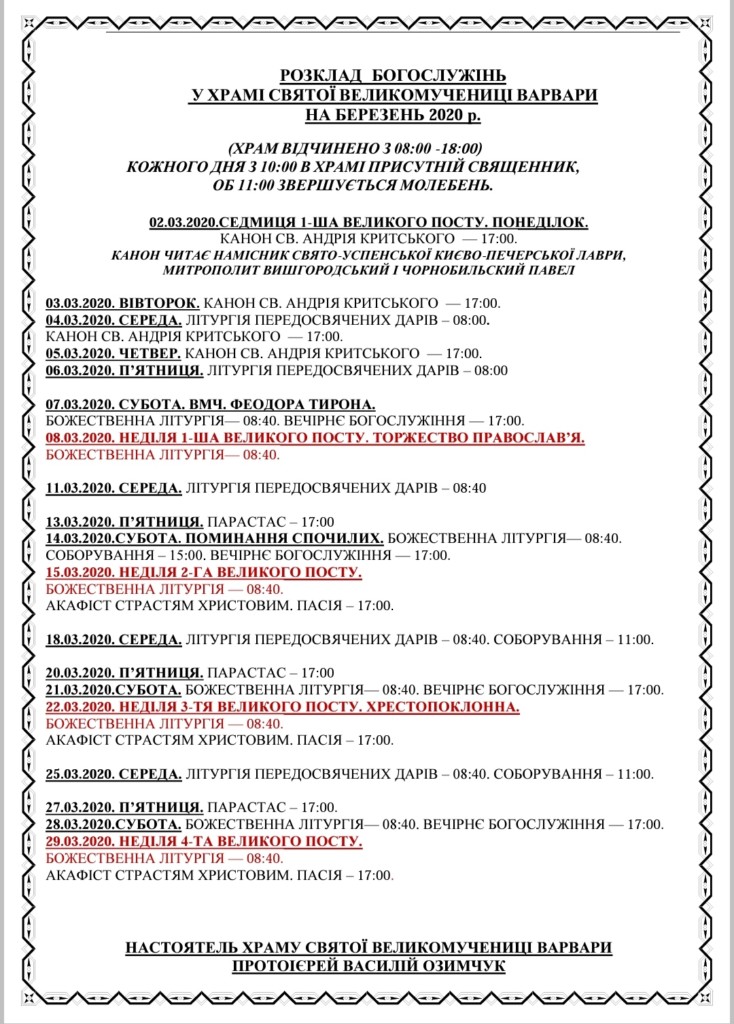 РОЗКЛАД БОГОСЛУЖІНЬ
У ХРАМІ СВЯТОЇ ВЕЛИКОМУЧЕНИЦІ ВАРВАРИ
НА БЕРЕЗЕНЬ 2020 р.

(ХРАМ ВІДЧИНЕНО З 08:00 -18:00)
КОЖНОГО ДНЯ З 10:00 В ХРАМІ ПРИСУТНІЙ СВЯЩЕННИК,
ОБ 11:00 ЗВЕРШУЄТЬСЯ МОЛЕБЕНЬ.

02.03.2020.СЕДМИЦЯ 1-ША ВЕЛИКОГО ПОСТУ. ПОНЕДІЛОК.
КАНОН СВ. АНДРІЯ КРИТСЬКОГО — 17:00.
КАНОН ЧИТАЄ НАМІСНИК СВЯТО-УСПЕНСЬКОЇ КИЄВО-ПЕЧЕРСЬКОЇ ЛАВРИ, МИТРОПОЛИТ ВИШГОРОДСЬКИЙ І ЧОРНОБИЛЬСЬКИЙ ПАВЕЛ

03.03.2020. ВІВТОРОК. КАНОН СВ. АНДРІЯ КРИТСЬКОГО — 17:00.
04.03.2020. СЕРЕДА. ЛІТУРГІЯ ПЕРЕДОСВЯЧЕНИХ ДАРІВ – 08:00.
КАНОН СВ. АНДРІЯ КРИТСЬКОГО — 17:00.
05.03.2020. ЧЕТВЕР. КАНОН СВ. АНДРІЯ КРИТСЬКОГО — 17:00.
06.03.2020. П'ЯТНИЦЯ. ЛІТУРГІЯ ПЕРЕДОСВЯЧЕНИХ ДАРІВ – 08:00

07.03.2020. СУБОТА. ВМЧ. ФЕОДОРА ТИРОНА.
БОЖЕСТВЕННА ЛІТУРГІЯ— 08:40. ВЕЧІРНЄ БОГОСЛУЖІННЯ — 17:00.
08.03.2020. НЕДІЛЯ 1-ША ВЕЛИКОГО ПОСТУ. ТОРЖЕСТВО ПРАВОСЛАВ'Я.
БОЖЕСТВЕННА ЛІТУРГІЯ— 08:40.

11.03.2020. СЕРЕДА. ЛІТУРГІЯ ПЕРЕДОСВЯЧЕНИХ ДАРІВ – 08:40

13.03.2020. П'ЯТНИЦЯ. ПАРАСТАС – 17:00
14.03.2020.СУБОТА. ПОМИНАННЯ СПОЧИЛИХ. БОЖЕСТВЕННА ЛІТУРГІЯ— 08:40.
СОБОРУВАННЯ – 15:00. ВЕЧІРНЄ БОГОСЛУЖІННЯ — 17:00.
15.03.2020. НЕДІЛЯ 2-ГА ВЕЛИКОГО ПОСТУ.
БОЖЕСТВЕННА ЛІТУРГІЯ — 08:40.
АКАФІСТ СТРАСТЯМ ХРИСТОВИМ. ПАСІЯ – 17:00.

18.03.2020. СЕРЕДА. ЛІТУРГІЯ ПЕРЕДОСВЯЧЕНИХ ДАРІВ – 08:40. СОБОРУВАННЯ – 11:00.

20.03.2020. П'ЯТНИЦЯ. ПАРАСТАС – 17:00
21.03.2020.СУБОТА. БОЖЕСТВЕННА ЛІТУРГІЯ— 08:40. ВЕЧІРНЄ БОГОСЛУЖІННЯ — 17:00.
22.03.2020. НЕДІЛЯ 3-ТЯ ВЕЛИКОГО ПОСТУ. ХРЕСТОПОКЛОННА.
БОЖЕСТВЕННА ЛІТУРГІЯ — 08:40.
АКАФІСТ СТРАСТЯМ ХРИСТОВИМ. ПАСІЯ – 17:00.

25.03.2020. СЕРЕДА. ЛІТУРГІЯ ПЕРЕДОСВЯЧЕНИХ ДАРІВ – 08:40. СОБОРУВАННЯ – 11:00.

27.03.2020. П'ЯТНИЦЯ. ПАРАСТАС – 17:00.
28.03.2020.СУБОТА. БОЖЕСТВЕННА ЛІТУРГІЯ— 08:40. ВЕЧІРНЄ БОГОСЛУЖІННЯ — 17:00.
29.03.2020. НЕДІЛЯ 4-ТА ВЕЛИКОГО ПОСТУ.
БОЖЕСТВЕННА ЛІТУРГІЯ — 08:40.
АКАФІСТ СТРАСТЯМ ХРИСТОВИМ. ПАСІЯ – 17:00.

НАСТОЯТЕЛЬ ХРАМУ СВЯТОЇ ВЕЛИКОМУЧЕНИЦІ ВАРВАРИ
ПРОТОІЄРЕЙ ВАСИЛІЙ ОЗИМЧУК